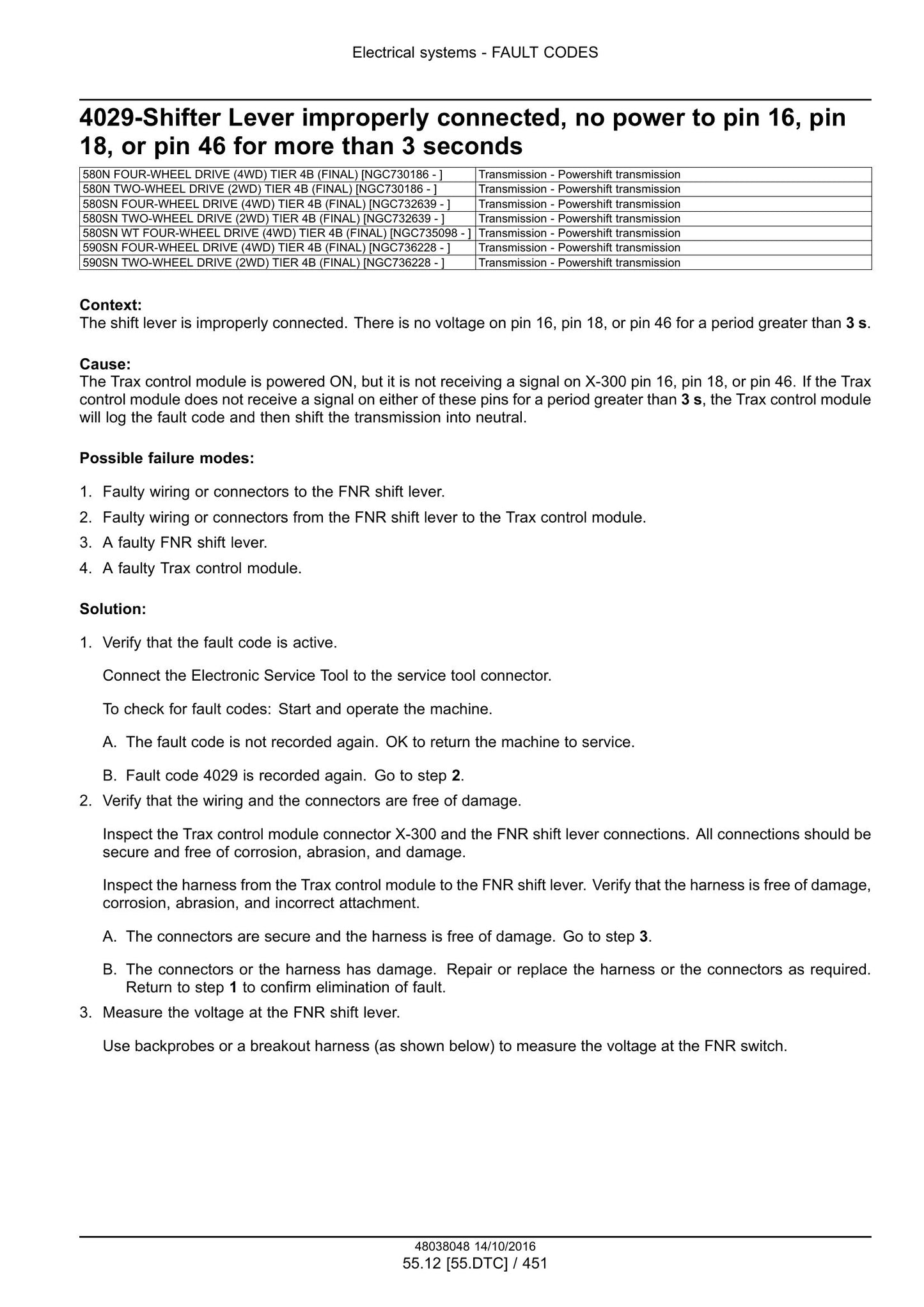 Electrical systems - FAULT CODES

4029-Shifter Lever improperly connected, no power to pin 16, pin 18, or pin 46 for more than 3 seconds

| 580N FOUR-WHEEL DRIVE (4WD) TIER 4B (FINAL) [NGC730186 - ] | Transmission - Powershift transmission |
|---|---|
| 580N TWO-WHEEL DRIVE (2WD) TIER 4B (FINAL) [NGC730186 - ] | Transmission - Powershift transmission |
| 580SN FOUR-WHEEL DRIVE (4WD) TIER 4B (FINAL) [NGC732639 - ] | Transmission - Powershift transmission |
| 580SN TWO-WHEEL DRIVE (2WD) TIER 4B (FINAL) [NGC732639 - ] | Transmission - Powershift transmission |
| 580SN WT FOUR-WHEEL DRIVE (4WD) TIER 4B (FINAL) [NGC735098 - ] | Transmission - Powershift transmission |
| 590SN FOUR-WHEEL DRIVE (4WD) TIER 4B (FINAL) [NGC736228 - ] | Transmission - Powershift transmission |
| 590SN TWO-WHEEL DRIVE (2WD) TIER 4B (FINAL) [NGC736228 - ] | Transmission - Powershift transmission |

Context:
The shift lever is improperly connected. There is no voltage on pin 16, pin 18, or pin 46 for a period greater than 3 s.

Cause:
The Trax control module is powered ON, but it is not receiving a signal on X-300 pin 16, pin 18, or pin 46. If the Trax control module does not receive a signal on either of these pins for a period greater than 3 s, the Trax control module will log the fault code and then shift the transmission into neutral.

Possible failure modes:

1. Faulty wiring or connectors to the FNR shift lever.
2. Faulty wiring or connectors from the FNR shift lever to the Trax control module.
3. A faulty FNR shift lever.
4. A faulty Trax control module.

Solution:

1. Verify that the fault code is active.

Connect the Electronic Service Tool to the service tool connector.

To check for fault codes: Start and operate the machine.

A. The fault code is not recorded again. OK to return the machine to service.

B. Fault code 4029 is recorded again. Go to step 2.

2. Verify that the wiring and the connectors are free of damage.

Inspect the Trax control module connector X-300 and the FNR shift lever connections. All connections should be secure and free of corrosion, abrasion, and damage.

Inspect the harness from the Trax control module to the FNR shift lever. Verify that the harness is free of damage, corrosion, abrasion, and incorrect attachment.

A. The connectors are secure and the harness is free of damage. Go to step 3.

B. The connectors or the harness has damage. Repair or replace the harness or the connectors as required. Return to step 1 to confirm elimination of fault.

3. Measure the voltage at the FNR shift lever.

Use backprobes or a breakout harness (as shown below) to measure the voltage at the FNR switch.

48038048 14/10/2016
55.12 [55.DTC] / 451